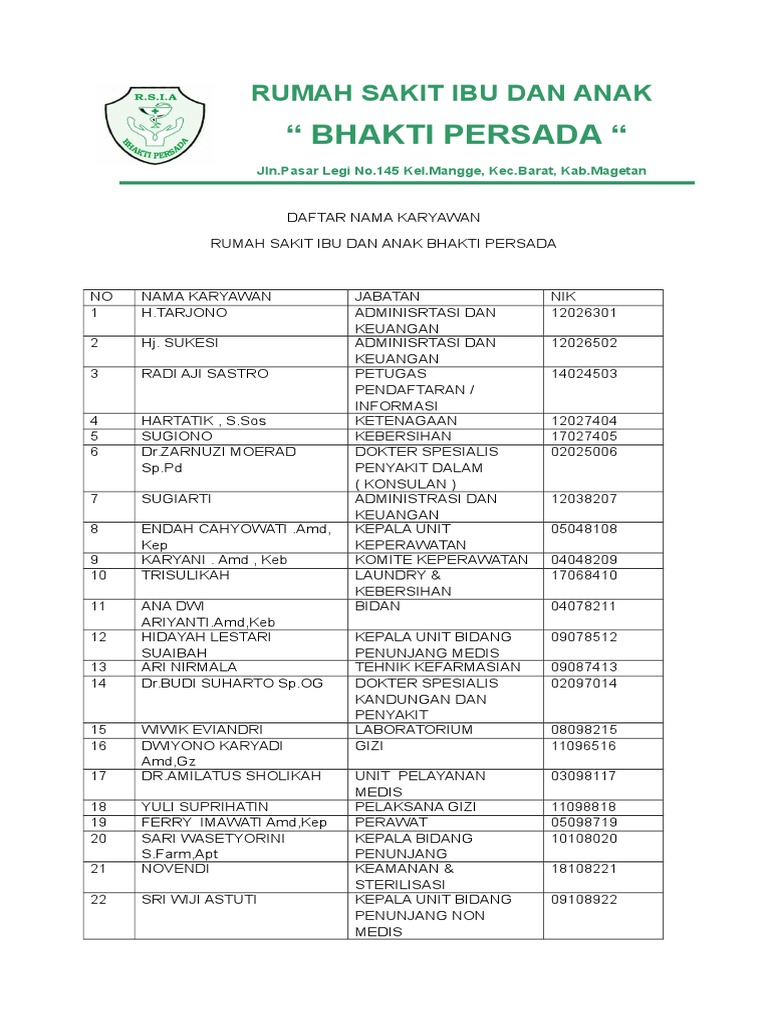 R.S.I.A
BHAKTI PERSADA

RUMAH SAKIT IBU DAN ANAK
“ BHAKTI PERSADA “
Jln.Pasar Legi No.145 Kel.Mangge, Kec.Barat, Kab.Magetan

DAFTAR NAMA KARYAWAN
RUMAH SAKIT IBU DAN ANAK BHAKTI PERSADA

| NO | NAMA KARYAWAN | JABATAN | NIK |
|---|---|---|---|
| 1 | H.TARJONO | ADMINISRTASI DAN KEUANGAN | 12026301 |
| 2 | Hj. SUKESI | ADMINISRTASI DAN KEUANGAN | 12026502 |
| 3 | RADI AJI SASTRO | PETUGAS PENDAFTARAN / INFORMASI | 14024503 |
| 4 | HARTATIK , S.Sos | KETENAGAAN | 12027404 |
| 5 | SUGIONO | KEBERSIHAN | 17027405 |
| 6 | Dr.ZARNUZI MOERAD Sp.Pd | DOKTER SPESIALIS PENYAKIT DALAM ( KONSULAN ) | 02025006 |
| 7 | SUGIARTI | ADMINISTRASI DAN KEUANGAN | 12038207 |
| 8 | ENDAH CAHYOWATI .Amd, Kep | KEPALA UNIT KEPERAWATAN | 05048108 |
| 9 | KARYANI . Amd , Keb | KOMITE KEPERAWATAN | 04048209 |
| 10 | TRISULIKAH | LAUNDRY & KEBERSIHAN | 17068410 |
| 11 | ANA DWI ARIYANTI.Amd,Keb | BIDAN | 04078211 |
| 12 | HIDAYAH LESTARI SUAIBAH | KEPALA UNIT BIDANG PENUNJANG MEDIS | 09078512 |
| 13 | ARI NIRMALA | TEHNIK KEFARMASIAN | 09087413 |
| 14 | Dr.BUDI SUHARTO Sp.OG | DOKTER SPESIALIS KANDUNGAN DAN PENYAKIT | 02097014 |
| 15 | WIWIK EVIANDRI | LABORATORIUM | 08098215 |
| 16 | DWIYONO KARYADI Amd,Gz | GIZI | 11096516 |
| 17 | DR.AMILATUS SHOLIKAH | UNIT PELAYANAN MEDIS | 03098117 |
| 18 | YULI SUPRIHATIN | PELAKSANA GIZI | 11098818 |
| 19 | FERRY IMAWATI Amd,Kep | PERAWAT | 05098719 |
| 20 | SARI WASETYORINI S.Farm,Apt | KEPALA BIDANG PENUNJANG | 10108020 |
| 21 | NOVENDI | KEAMANAN & STERILISASI | 18108221 |
| 22 | SRI WIJI ASTUTI | KEPALA UNIT BIDANG PENUNJANG NON MEDIS | 09108922 |